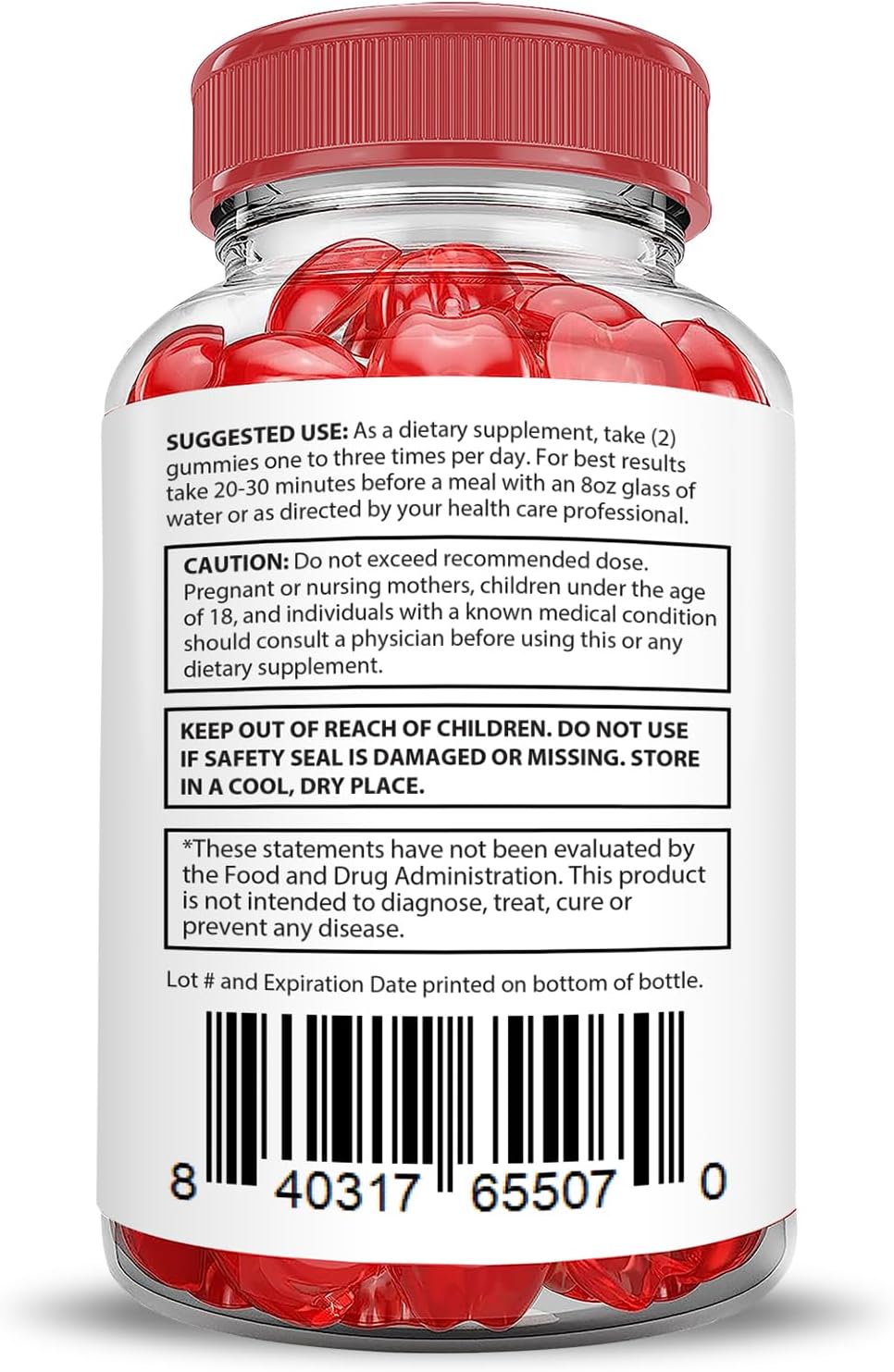 SUGGESTED USE: As a dietary supplement, take (2) gummies one to three times per day. For best results take 20-30 minutes before a meal with an 8oz glass of water or as directed by your health care professional.

CAUTION: Do not exceed recommended dose. Pregnant or nursing mothers, children under the age of 18, and individuals with a known medical condition should consult a physician before using this or any dietary supplement.

KEEP OUT OF REACH OF CHILDREN. DO NOT USE IF SAFETY SEAL IS DAMAGED OR MISSING. STORE IN A COOL, DRY PLACE.

*These statements have not been evaluated by the Food and Drug Administration. This product is not intended to diagnose, treat, cure or prevent any disease.

Lot # and Expiration Date printed on bottom of bottle.

8 40317 65507 0